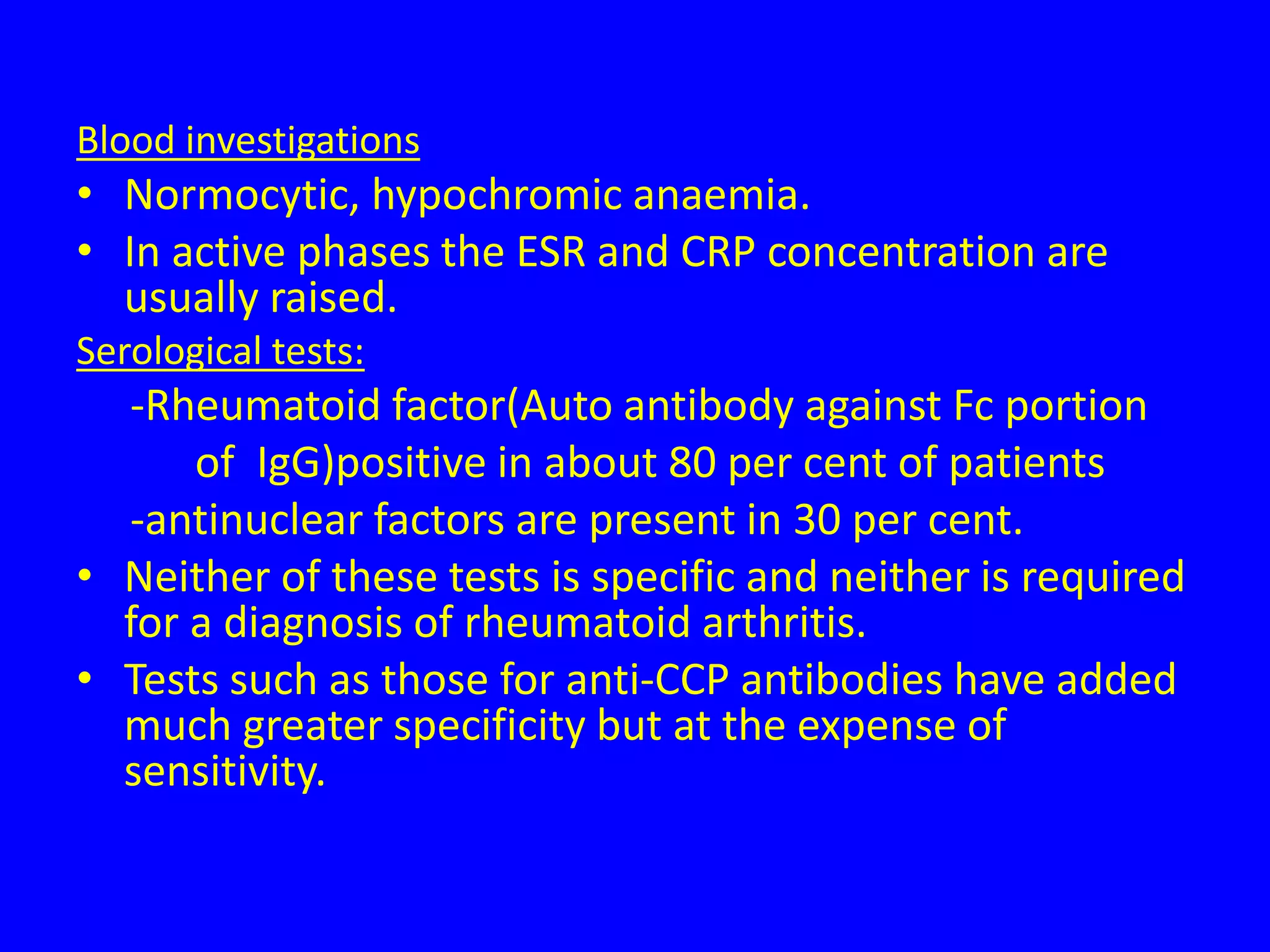 Blood investigations

• Normocytic, hypochromic anaemia.

• In active phases the ESR and CRP concentration are usually raised.

Serological tests:

-Rheumatoid factor(Auto antibody against Fc portion of IgG)positive in about 80 per cent of patients

-antinuclear factors are present in 30 per cent.

• Neither of these tests is specific and neither is required for a diagnosis of rheumatoid arthritis.

• Tests such as those for anti-CCP antibodies have added much greater specificity but at the expense of sensitivity.